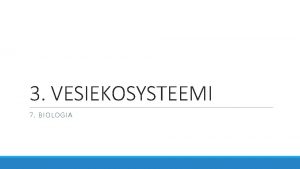 3. VESIEKOSYSTEEMI

7. BIOLOGIA